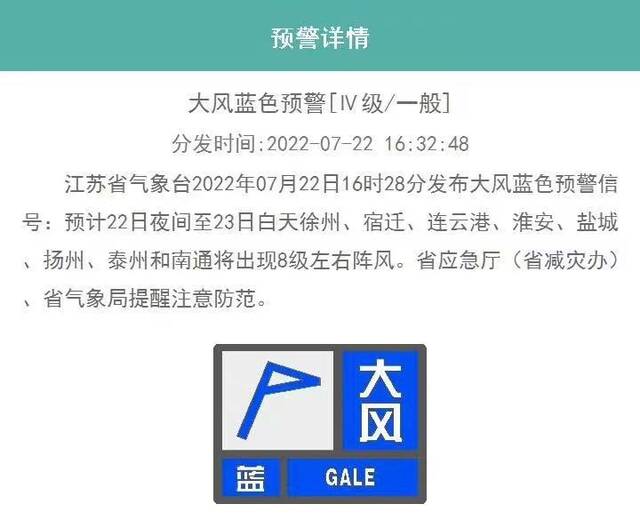 预警详情

大风蓝色预警[Ⅳ级/一般]

分发时间:2022-07-22 16:32:48

江苏省气象台2022年07月22日16时28分发布大风蓝色预警信号：预计22日夜间至23日白天徐州、宿迁、连云港、淮安、盐城、扬州、泰州和南通将出现8级左右阵风。省应急厅（省减灾办）、省气象局提醒注意防范。

大风

蓝

GALE